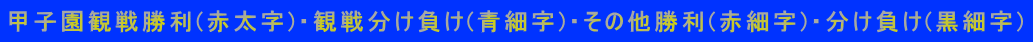 甲子園観戦勝利(赤太字)・観戦分け負け(青細字)・その他勝利(赤細字)・分け負け(黒細字)